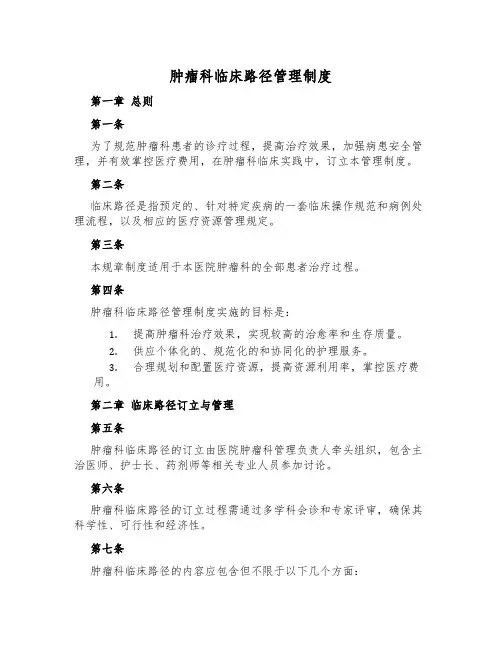 肿瘤科临床路径管理制度

第一章 总则

第一条

为了规范肿瘤科患者的诊疗过程，提高治疗效果，加强病患安全管理，并有效掌控医疗费用，在肿瘤科临床实践中，订立本管理制度。

第二条

临床路径是指预定的、针对特定疾病的一套临床操作规范和病例处理流程，以及相应的医疗资源管理规定。

第三条

本规章制度适用于本医院肿瘤科的全部患者治疗过程。

第四条

肿瘤科临床路径管理制度实施的目标是：

1. 提高肿瘤科治疗效果，实现较高的治愈率和生存质量。

2. 供应个体化的、规范化的和协同化的护理服务。

3. 合理规划和配置医疗资源，提高资源利用率，掌控医疗费用。

第二章 临床路径订立与管理

第五条

肿瘤科临床路径的订立由医院肿瘤科管理负责人牵头组织，包含主治医师、护士长、药剂师等相关专业人员参加讨论。

第六条

肿瘤科临床路径的订立过程需通过多学科会诊和专家评审，确保其科学性、可行性和经济性。

第七条

肿瘤科临床路径的内容应包含但不限于以下几个方面：